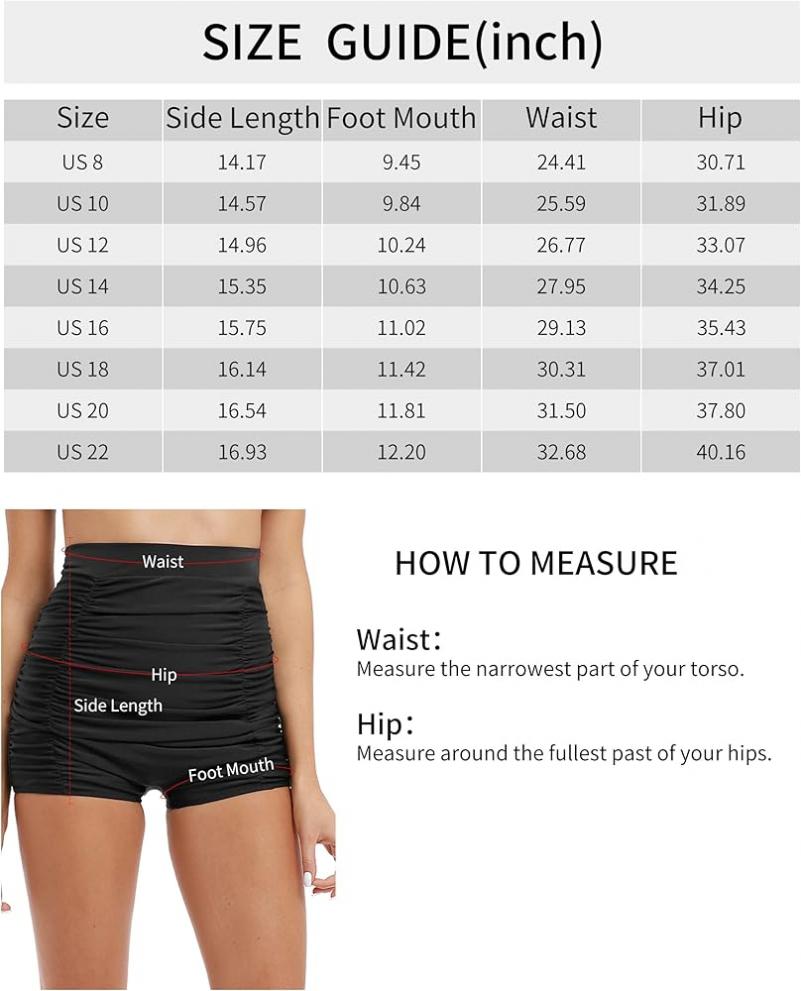 SIZE GUIDE(inch)

| Size | Side Length | Foot Mouth | Waist | Hip |
|---|---|---|---|---|
| US 8 | 14.17 | 9.45 | 24.41 | 30.71 |
| US 10 | 14.57 | 9.84 | 25.59 | 31.89 |
| US 12 | 14.96 | 10.24 | 26.77 | 33.07 |
| US 14 | 15.35 | 10.63 | 27.95 | 34.25 |
| US 16 | 15.75 | 11.02 | 29.13 | 35.43 |
| US 18 | 16.14 | 11.42 | 30.31 | 37.01 |
| US 20 | 16.54 | 11.81 | 31.50 | 37.80 |
| US 22 | 16.93 | 12.20 | 32.68 | 40.16 |

Waist

Hip

Side Length

Foot Mouth

HOW TO MEASURE

Waist:
Measure the narrowest part of your torso.

Hip:
Measure around the fullest past of your hips.